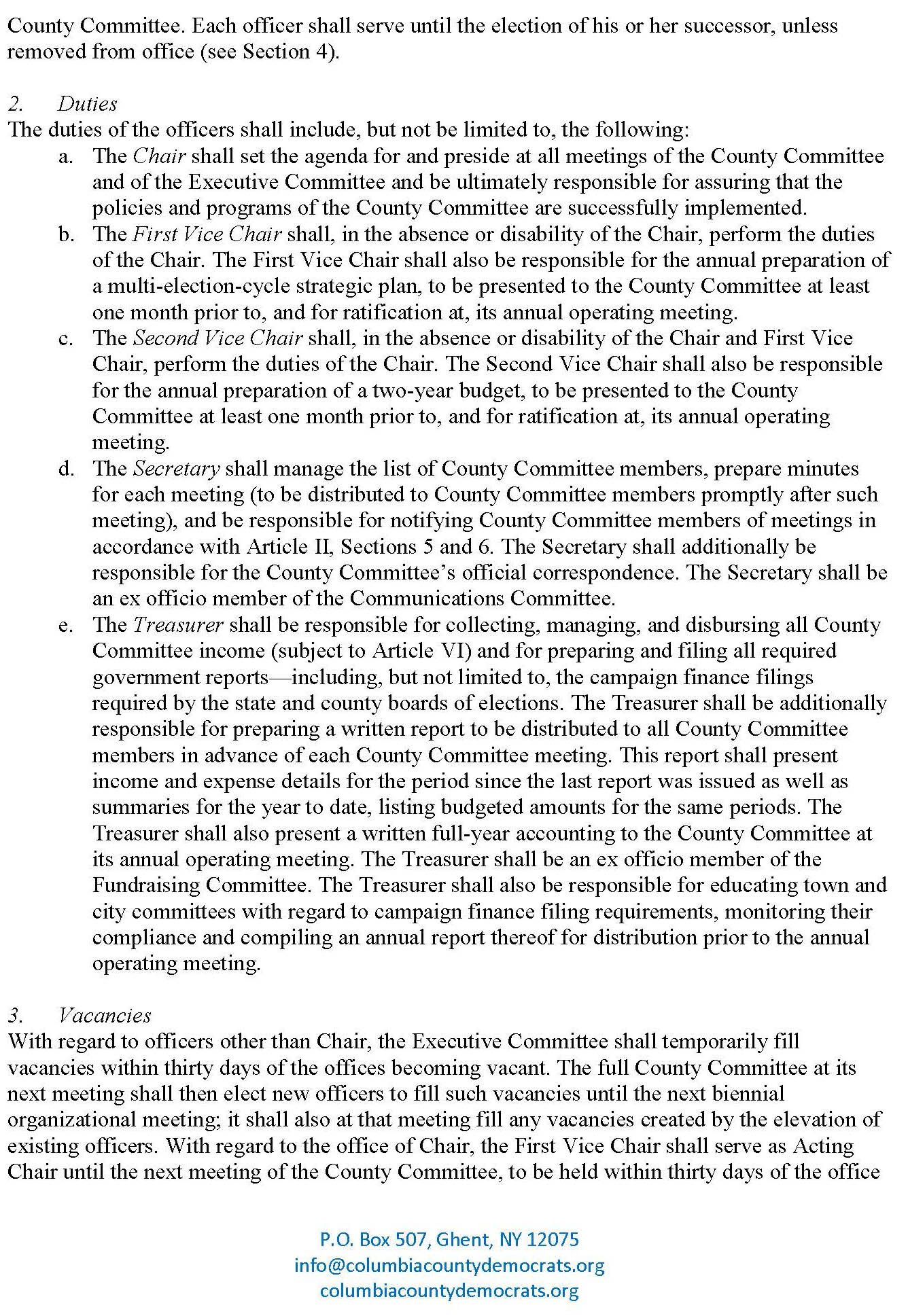 County Committee. Each officer shall serve until the election of his or her successor, unless removed from office (see Section 4).

2. Duties
The duties of the officers shall include, but not be limited to, the following:
a. The Chair shall set the agenda for and preside at all meetings of the County Committee and of the Executive Committee and be ultimately responsible for assuring that the policies and programs of the County Committee are successfully implemented.
b. The First Vice Chair shall, in the absence or disability of the Chair, perform the duties of the Chair. The First Vice Chair shall also be responsible for the annual preparation of a multi-election-cycle strategic plan, to be presented to the County Committee at least one month prior to, and for ratification at, its annual operating meeting.
c. The Second Vice Chair shall, in the absence or disability of the Chair and First Vice Chair, perform the duties of the Chair. The Second Vice Chair shall also be responsible for the annual preparation of a two-year budget, to be presented to the County Committee at least one month prior to, and for ratification at, its annual operating meeting.
d. The Secretary shall manage the list of County Committee members, prepare minutes for each meeting (to be distributed to County Committee members promptly after such meeting), and be responsible for notifying County Committee members of meetings in accordance with Article II, Sections 5 and 6. The Secretary shall additionally be responsible for the County Committee's official correspondence. The Secretary shall be an ex officio member of the Communications Committee.
e. The Treasurer shall be responsible for collecting, managing, and disbursing all County Committee income (subject to Article VI) and for preparing and filing all required government reports—including, but not limited to, the campaign finance filings required by the state and county boards of elections. The Treasurer shall be additionally responsible for preparing a written report to be distributed to all County Committee members in advance of each County Committee meeting. This report shall present income and expense details for the period since the last report was issued as well as summaries for the year to date, listing budgeted amounts for the same periods. The Treasurer shall also present a written full-year accounting to the County Committee at its annual operating meeting. The Treasurer shall be an ex officio member of the Fundraising Committee. The Treasurer shall also be responsible for educating town and city committees with regard to campaign finance filing requirements, monitoring their compliance and compiling an annual report thereof for distribution prior to the annual operating meeting.

3. Vacancies
With regard to officers other than Chair, the Executive Committee shall temporarily fill vacancies within thirty days of the offices becoming vacant. The full County Committee at its next meeting shall then elect new officers to fill such vacancies until the next biennial organizational meeting; it shall also at that meeting fill any vacancies created by the elevation of existing officers. With regard to the office of Chair, the First Vice Chair shall serve as Acting Chair until the next meeting of the County Committee, to be held within thirty days of the office

P.O. Box 507, Ghent, NY 12075
info@columbiacountydemocrats.org
columbiacountydemocrats.org